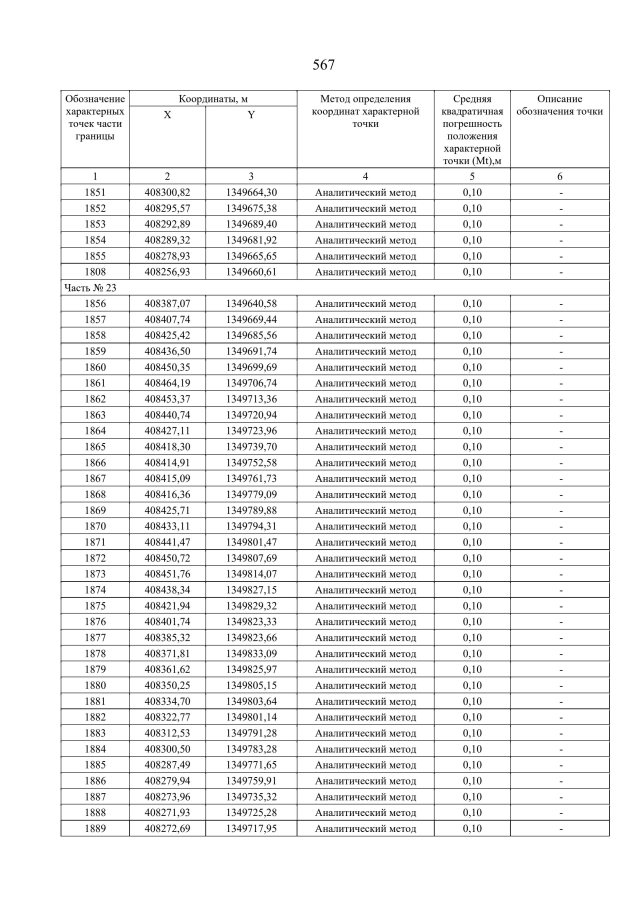 567

| Обозначение характерных точек части границы | Координаты, м X | Координаты, м Y | Метод определения координат характерной точки | Средняя квадратичная погрешность положения характерной точки (Mt),м | Описание обозначения точки |
|---|---|---|---|---|---|
| 1 | 2 | 3 | 4 | 5 | 6 |
| 1851 | 408300,82 | 1349664,30 | Аналитический метод | 0,10 | - |
| 1852 | 408295,57 | 1349675,38 | Аналитический метод | 0,10 | - |
| 1853 | 408292,89 | 1349689,40 | Аналитический метод | 0,10 | - |
| 1854 | 408289,32 | 1349681,92 | Аналитический метод | 0,10 | - |
| 1855 | 408278,93 | 1349665,65 | Аналитический метод | 0,10 | - |
| 1808 | 408256,93 | 1349660,61 | Аналитический метод | 0,10 | - |
| Часть № 23 | | | | | |
| 1856 | 408387,07 | 1349640,58 | Аналитический метод | 0,10 | - |
| 1857 | 408407,74 | 1349669,44 | Аналитический метод | 0,10 | - |
| 1858 | 408425,42 | 1349685,56 | Аналитический метод | 0,10 | - |
| 1859 | 408436,50 | 1349691,74 | Аналитический метод | 0,10 | - |
| 1860 | 408450,35 | 1349699,69 | Аналитический метод | 0,10 | - |
| 1861 | 408464,19 | 1349706,74 | Аналитический метод | 0,10 | - |
| 1862 | 408453,37 | 1349713,36 | Аналитический метод | 0,10 | - |
| 1863 | 408440,74 | 1349720,94 | Аналитический метод | 0,10 | - |
| 1864 | 408427,11 | 1349723,96 | Аналитический метод | 0,10 | - |
| 1865 | 408418,30 | 1349739,70 | Аналитический метод | 0,10 | - |
| 1866 | 408414,91 | 1349752,58 | Аналитический метод | 0,10 | - |
| 1867 | 408415,09 | 1349761,73 | Аналитический метод | 0,10 | - |
| 1868 | 408416,36 | 1349779,09 | Аналитический метод | 0,10 | - |
| 1869 | 408425,71 | 1349789,88 | Аналитический метод | 0,10 | - |
| 1870 | 408433,11 | 1349794,31 | Аналитический метод | 0,10 | - |
| 1871 | 408441,47 | 1349801,47 | Аналитический метод | 0,10 | - |
| 1872 | 408450,72 | 1349807,69 | Аналитический метод | 0,10 | - |
| 1873 | 408451,76 | 1349814,07 | Аналитический метод | 0,10 | - |
| 1874 | 408438,34 | 1349827,15 | Аналитический метод | 0,10 | - |
| 1875 | 408421,94 | 1349829,32 | Аналитический метод | 0,10 | - |
| 1876 | 408401,74 | 1349823,33 | Аналитический метод | 0,10 | - |
| 1877 | 408385,32 | 1349823,66 | Аналитический метод | 0,10 | - |
| 1878 | 408371,81 | 1349833,09 | Аналитический метод | 0,10 | - |
| 1879 | 408361,62 | 1349825,97 | Аналитический метод | 0,10 | - |
| 1880 | 408350,25 | 1349805,15 | Аналитический метод | 0,10 | - |
| 1881 | 408334,70 | 1349803,64 | Аналитический метод | 0,10 | - |
| 1882 | 408322,77 | 1349801,14 | Аналитический метод | 0,10 | - |
| 1883 | 408312,53 | 1349791,28 | Аналитический метод | 0,10 | - |
| 1884 | 408300,50 | 1349783,28 | Аналитический метод | 0,10 | - |
| 1885 | 408287,49 | 1349771,65 | Аналитический метод | 0,10 | - |
| 1886 | 408279,94 | 1349759,91 | Аналитический метод | 0,10 | - |
| 1887 | 408273,96 | 1349735,32 | Аналитический метод | 0,10 | - |
| 1888 | 408271,93 | 1349725,28 | Аналитический метод | 0,10 | - |
| 1889 | 408272,69 | 1349717,95 | Аналитический метод | 0,10 | - |